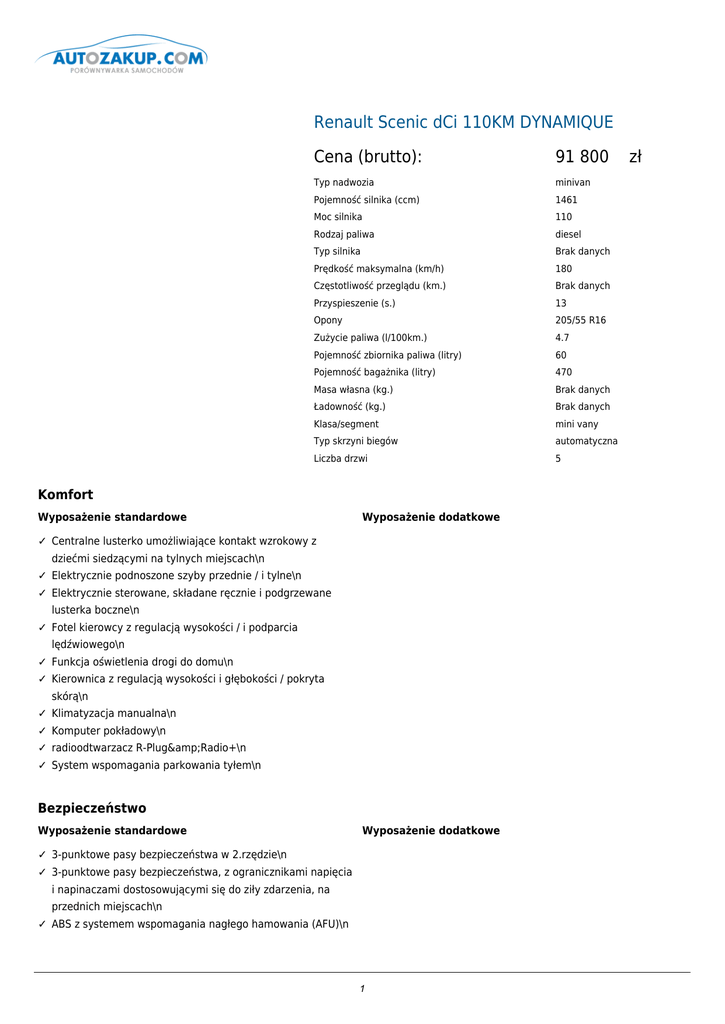 AUTOZAKUP.COM
PORÓWNYWARKA SAMOCHODÓW

Renault Scenic dCi 110KM DYNAMIQUE

Cena (brutto): 91 800 zł

| | |
|---|---|
| Typ nadwozia | minivan |
| Pojemność silnika (ccm) | 1461 |
| Moc silnika | 110 |
| Rodzaj paliwa | diesel |
| Typ silnika | Brak danych |
| Prędkość maksymalna (km/h) | 180 |
| Częstotliwość przeglądu (km.) | Brak danych |
| Przyspieszenie (s.) | 13 |
| Opony | 205/55 R16 |
| Zużycie paliwa (l/100km.) | 4.7 |
| Pojemność zbiornika paliwa (litry) | 60 |
| Pojemność bagażnika (litry) | 470 |
| Masa własna (kg.) | Brak danych |
| Ładowność (kg.) | Brak danych |
| Klasa/segment | mini vany |
| Typ skrzyni biegów | automatyczna |
| Liczba drzwi | 5 |

Komfort

Wyposażenie standardowe

✓ Centralne lusterko umożliwiające kontakt wzrokowy z dziećmi siedzącymi na tylnych miejscach\n
✓ Elektrycznie podnoszone szyby przednie / i tylne\n
✓ Elektrycznie sterowane, składane ręcznie i podgrzewane lusterka boczne\n
✓ Fotel kierowcy z regulacją wysokości / i podparcia lędźwiowego\n
✓ Funkcja oświetlenia drogi do domu\n
✓ Kierownica z regulacją wysokości i głębokości / pokryta skórą\n
✓ Klimatyzacja manualna\n
✓ Komputer pokładowy\n
✓ radioodtwarzacz R-Plug&amp;Radio+\n
✓ System wspomagania parkowania tyłem\n

Wyposażenie dodatkowe

Bezpieczeństwo

Wyposażenie standardowe

✓ 3-punktowe pasy bezpieczeństwa w 2.rzędzie\n
✓ 3-punktowe pasy bezpieczeństwa, z ogranicznikami napięcia i napinaczami dostosowującymi się do ziły zdarzenia, na przednich miejscach\n
✓ ABS z systemem wspomagania nagłego hamowania (AFU)\n

Wyposażenie dodatkowe

1